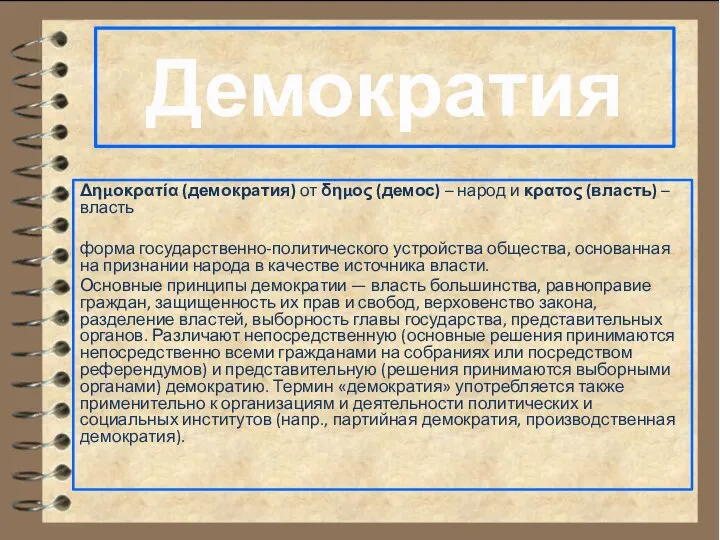 Демократия

Δημοκρατία (демократия) от δημος (демос) – народ и κρατος (власть) – власть

форма государственно-политического устройства общества, основанная на признании народа в качестве источника власти.
Основные принципы демократии — власть большинства, равноправие граждан, защищенность их прав и свобод, верховенство закона, разделение властей, выборность главы государства, представительных органов. Различают непосредственную (основные решения принимаются непосредственно всеми гражданами на собраниях или посредством референдумов) и представительную (решения принимаются выборными органами) демократию. Термин «демократия» употребляется также применительно к организациям и деятельности политических и социальных институтов (напр., партийная демократия, производственная демократия).